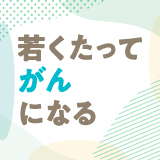 若くたって
がん
になる